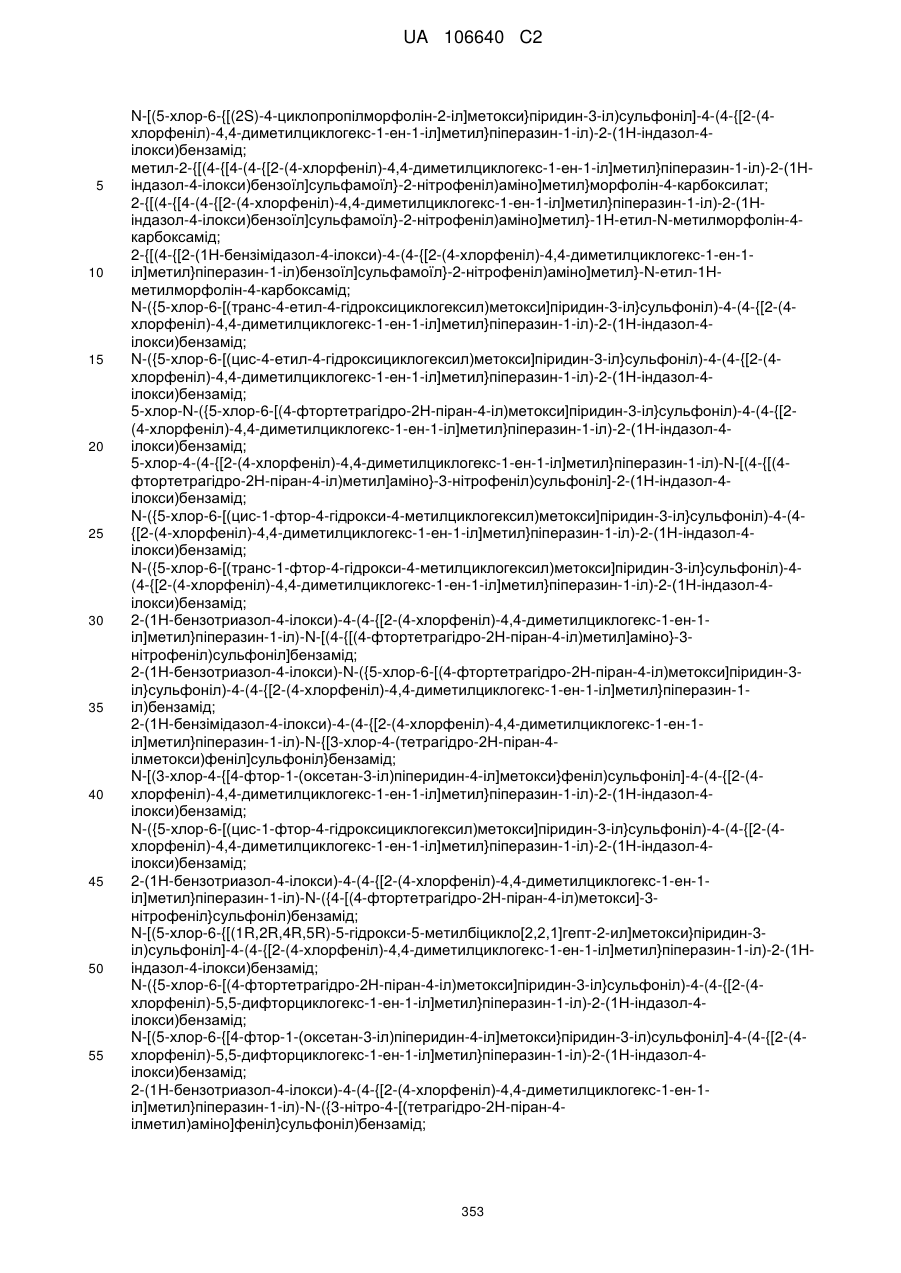 UA 106640 C2

N-[(5-хлор-6-{[(2S)-4-циклопропілморфолін-2-іл]метокси}піридин-3-іл)сульфоніл]-4-(4-{[2-(4-хлорфеніл)-4,4-диметилциклогекс-1-ен-1-іл]метил}піперазин-1-іл)-2-(1Н-індазол-4-ілокси)бензамід;
метил-2-{[(4-{[4-(4-{[2-(4-хлорфеніл)-4,4-диметилциклогекс-1-ен-1-іл]метил}піперазин-1-іл)-2-(1Н-індазол-4-ілокси)бензоїл]сульфамоїл}-2-нітрофеніл)аміно]метил}морфолін-4-карбоксилат;
2-{[(4-{[4-(4-{[2-(4-хлорфеніл)-4,4-диметилциклогекс-1-ен-1-іл]метил}піперазин-1-іл)-2-(1Н-індазол-4-ілокси)бензоїл]сульфамоїл}-2-нітрофеніл)аміно]метил}-1Н-етил-N-метилморфолін-4-карбоксамід;
2-{[(4-{[2-(1Н-бензімідазол-4-ілокси)-4-(4-{[2-(4-хлорфеніл)-4,4-диметилциклогекс-1-ен-1-іл]метил}піперазин-1-іл)бензоїл]сульфамоїл}-2-нітрофеніл)аміно]метил}-N-етил-1Н-метилморфолін-4-карбоксамід;
N-({5-хлор-6-[(транс-4-етил-4-гідроксициклогексил)метокси]піридин-3-іл}сульфоніл)-4-(4-{[2-(4-хлорфеніл)-4,4-диметилциклогекс-1-ен-1-іл]метил}піперазин-1-іл)-2-(1Н-індазол-4-ілокси)бензамід;
N-({5-хлор-6-[(цис-4-етил-4-гідроксициклогексил)метокси]піридин-3-іл}сульфоніл)-4-(4-{[2-(4-хлорфеніл)-4,4-диметилциклогекс-1-ен-1-іл]метил}піперазин-1-іл)-2-(1Н-індазол-4-ілокси)бензамід;
5-хлор-N-({5-хлор-6-[(4-фтортетрагідро-2Н-піран-4-іл)метокси]піридин-3-іл}сульфоніл)-4-(4-{[2-(4-хлорфеніл)-4,4-диметилциклогекс-1-ен-1-іл]метил}піперазин-1-іл)-2-(1Н-індазол-4-ілокси)бензамід;
5-хлор-4-(4-{[2-(4-хлорфеніл)-4,4-диметилциклогекс-1-ен-1-іл]метил}піперазин-1-іл)-N-[(4-{[(4-фтортетрагідро-2Н-піран-4-іл)метил]аміно}-3-нітрофеніл)сульфоніл]-2-(1Н-індазол-4-ілокси)бензамід;
N-({5-хлор-6-[(цис-1-фтор-4-гідрокси-4-метилциклогексил)метокси]піридин-3-іл}сульфоніл)-4-(4-{[2-(4-хлорфеніл)-4,4-диметилциклогекс-1-ен-1-іл]метил}піперазин-1-іл)-2-(1Н-індазол-4-ілокси)бензамід;
N-({5-хлор-6-[(транс-1-фтор-4-гідрокси-4-метилциклогексил)метокси]піридин-3-іл}сульфоніл)-4-(4-{[2-(4-хлорфеніл)-4,4-диметилциклогекс-1-ен-1-іл]метил}піперазин-1-іл)-2-(1Н-індазол-4-ілокси)бензамід;
2-(1Н-бензотриазол-4-ілокси)-4-(4-{[2-(4-хлорфеніл)-4,4-диметилциклогекс-1-ен-1-іл]метил}піперазин-1-іл)-N-[(4-{[(4-фтортетрагідро-2Н-піран-4-іл)метил]аміно}-3-нітрофеніл)сульфоніл]бензамід;
2-(1Н-бензотриазол-4-ілокси)-N-({5-хлор-6-[(4-фтортетрагідро-2Н-піран-4-іл)метокси]піридин-3-іл}сульфоніл)-4-(4-{[2-(4-хлорфеніл)-4,4-диметилциклогекс-1-ен-1-іл]метил}піперазин-1-іл)бензамід;
2-(1Н-бензімідазол-4-ілокси)-4-(4-{[2-(4-хлорфеніл)-4,4-диметилциклогекс-1-ен-1-іл]метил}піперазин-1-іл)-N-{[3-хлор-4-(тетрагідро-2Н-піран-4-ілметокси)феніл]сульфоніл}бензамід;
N-[(3-хлор-4-{[4-фтор-1-(оксетан-3-іл)піперидин-4-іл]метокси}феніл)сульфоніл]-4-(4-{[2-(4-хлорфеніл)-4,4-диметилциклогекс-1-ен-1-іл]метил}піперазин-1-іл)-2-(1Н-індазол-4-ілокси)бензамід;
N-({5-хлор-6-[(цис-1-фтор-4-гідроксициклогексил)метокси]піридин-3-іл}сульфоніл)-4-(4-{[2-(4-хлорфеніл)-4,4-диметилциклогекс-1-ен-1-іл]метил}піперазин-1-іл)-2-(1Н-індазол-4-ілокси)бензамід;
2-(1Н-бензотриазол-4-ілокси)-4-(4-{[2-(4-хлорфеніл)-4,4-диметилциклогекс-1-ен-1-іл]метил}піперазин-1-іл)-N-({4-[(4-фтортетрагідро-2Н-піран-4-іл)метокси]-3-нітрофеніл}сульфоніл)бензамід;
N-[(5-хлор-6-{[(1R,2R,4R,5R)-5-гідрокси-5-метилбіцикло[2,2,1]гепт-2-ил]метокси}піридин-3-іл)сульфоніл]-4-(4-{[2-(4-хлорфеніл)-4,4-диметилциклогекс-1-ен-1-іл]метил}піперазин-1-іл)-2-(1Н-індазол-4-ілокси)бензамід;
N-({5-хлор-6-[(4-фтортетрагідро-2Н-піран-4-іл)метокси]піридин-3-іл}сульфоніл)-4-(4-{[2-(4-хлорфеніл)-5,5-дифторциклогекс-1-ен-1-іл]метил}піперазин-1-іл)-2-(1Н-індазол-4-ілокси)бензамід;
N-[(5-хлор-6-{[4-фтор-1-(оксетан-3-іл)піперидин-4-іл]метокси}піридин-3-іл)сульфоніл]-4-(4-{[2-(4-хлорфеніл)-5,5-дифторциклогекс-1-ен-1-іл]метил}піперазин-1-іл)-2-(1Н-індазол-4-ілокси)бензамід;
2-(1Н-бензотриазол-4-ілокси)-4-(4-{[2-(4-хлорфеніл)-4,4-диметилциклогекс-1-ен-1-іл]метил}піперазин-1-іл)-N-({3-нітро-4-[(тетрагідро-2Н-піран-4-ілметил)аміно]феніл}сульфоніл)бензамід;

5
10
15
20
25
30
35
40
45
50
55

353